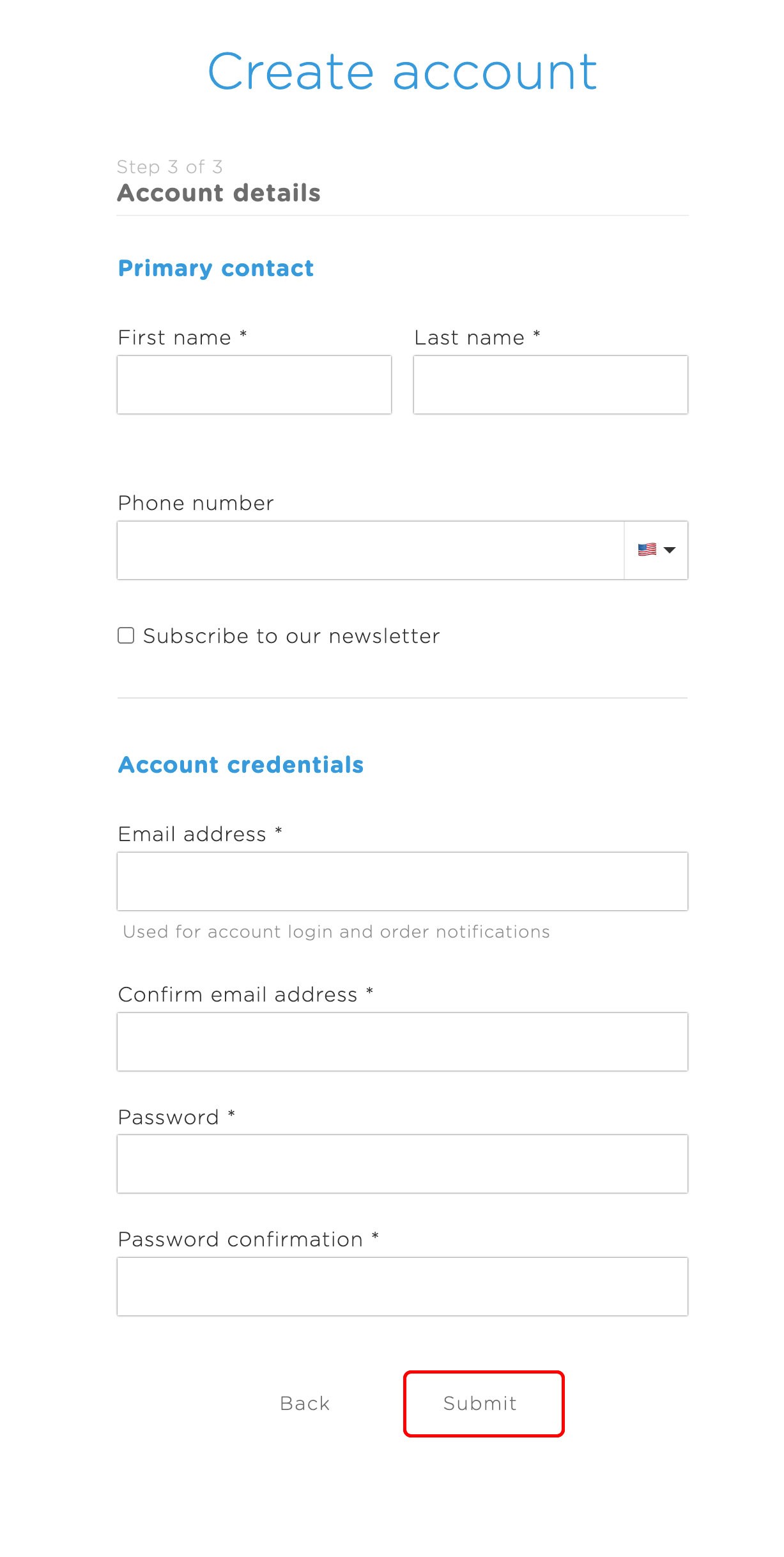 Create account

Step 3 of 3
Account details

Primary contact

First name *

Last name *

Phone number

Subscribe to our newsletter

Account credentials

Email address *

Used for account login and order notifications

Confirm email address *

Password *

Password confirmation *

Back

Submit